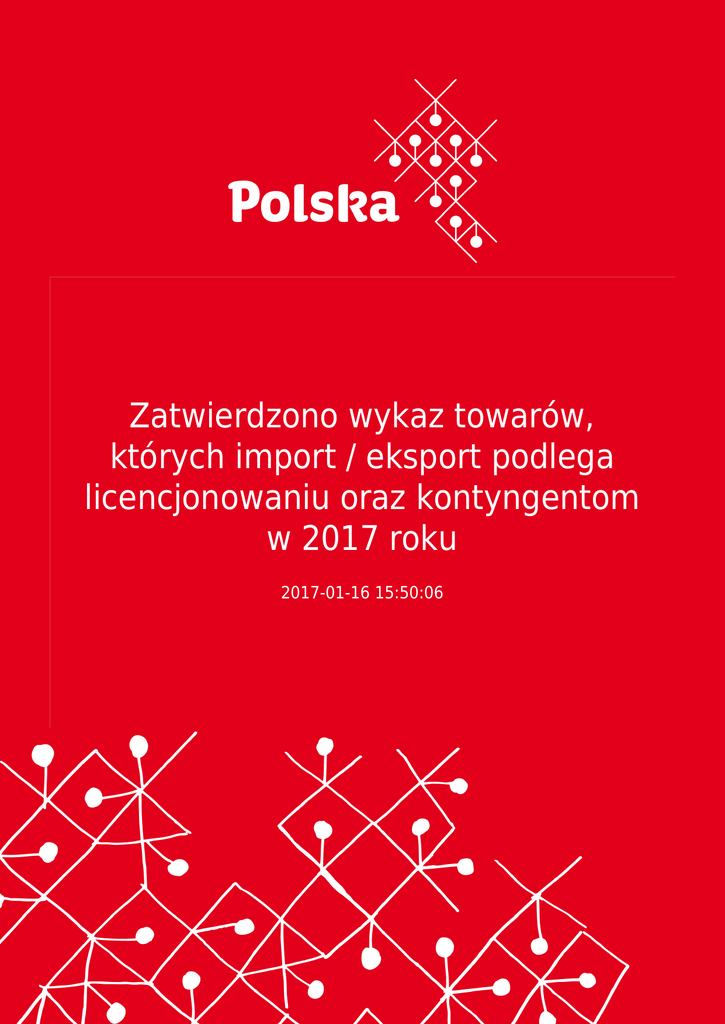 Polska

Zatwierdzono wykaz towarów, których import / eksport podlega licencjonowaniu oraz kontyngentom w 2017 roku

2017-01-16 15:50:06